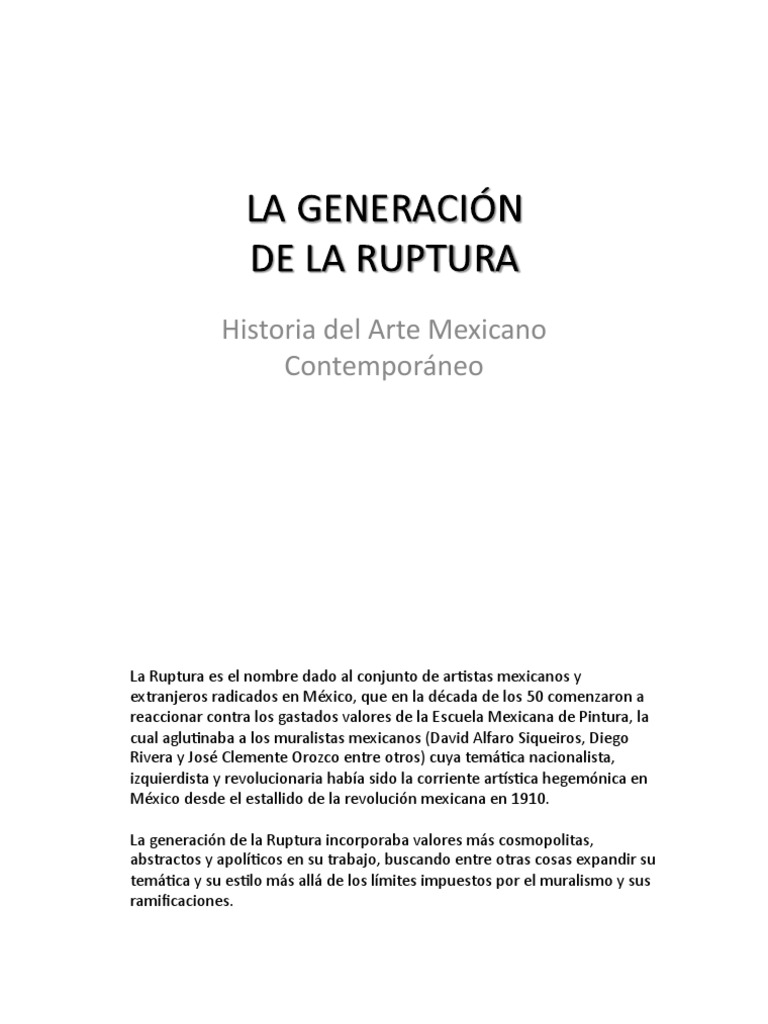 LA GENERACIÓN
DE LA RUPTURA

Historia del Arte Mexicano Contemporáneo

La Ruptura es el nombre dado al conjunto de artistas mexicanos y extranjeros radicados en México, que en la década de los 50 comenzaron a reaccionar contra los gastados valores de la Escuela Mexicana de Pintura, la cual aglutinaba a los muralistas mexicanos (David Alfaro Siqueiros, Diego Rivera y José Clemente Orozco entre otros) cuya temática nacionalista, izquierdista y revolucionaria había sido la corriente artística hegemónica en México desde el estallido de la revolución mexicana en 1910.

La generación de la Ruptura incorporaba valores más cosmopolitas, abstractos y apolíticos en su trabajo, buscando entre otras cosas expandir su temática y su estilo más allá de los límites impuestos por el muralismo y sus ramificaciones.